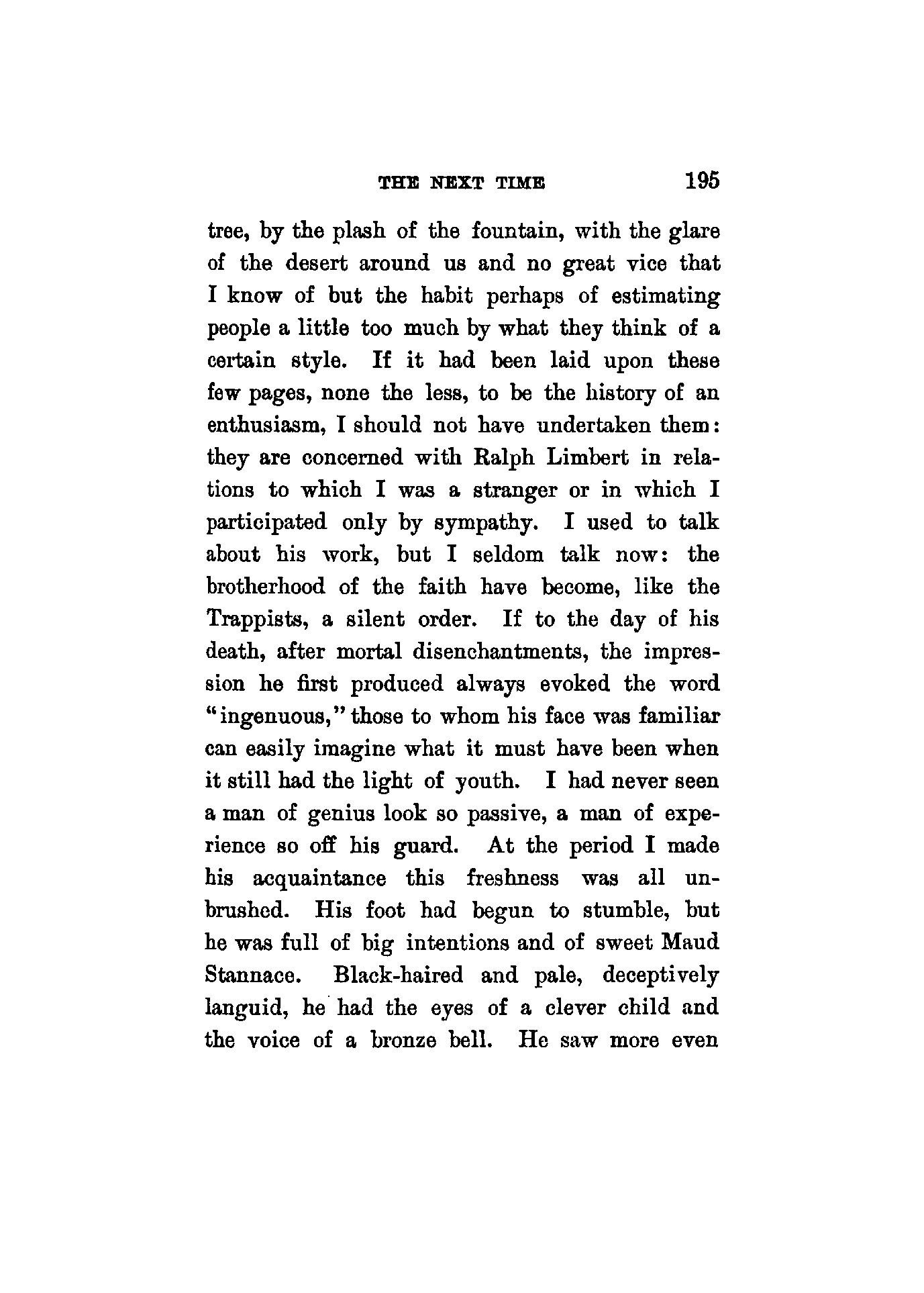 THE NEXT TIME 195

tree, by the plash of the fountain, with the glare of the desert around us and no great vice that I know of but the habit perhaps of estimating people a little too much by what they think of a certain style. If it had been laid upon these few pages, none the less, to be the history of an enthusiasm, I should not have undertaken them: they are concerned with Ralph Limbert in relations to which I was a stranger or in which I participated only by sympathy. I used to talk about his work, but I seldom talk now: the brotherhood of the faith have become, like the Trappists, a silent order. If to the day of his death, after mortal disenchantments, the impression he first produced always evoked the word "ingenuous," those to whom his face was familiar can easily imagine what it must have been when it still had the light of youth. I had never seen a man of genius look so passive, a man of experience so off his guard. At the period I made his acquaintance this freshness was all unbrushed. His foot had begun to stumble, but he was full of big intentions and of sweet Maud Stannace. Black-haired and pale, deceptively languid, he had the eyes of a clever child and the voice of a bronze bell. He saw more even